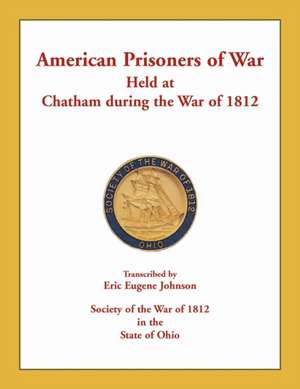 American Prisoners of War
Held at
Chatham during the War of 1812

SOCIETY OF THE WAR OF 1812
OHIO

Transcribed by
Eric Eugene Johnson

Society of the War of 1812
in the
State of Ohio